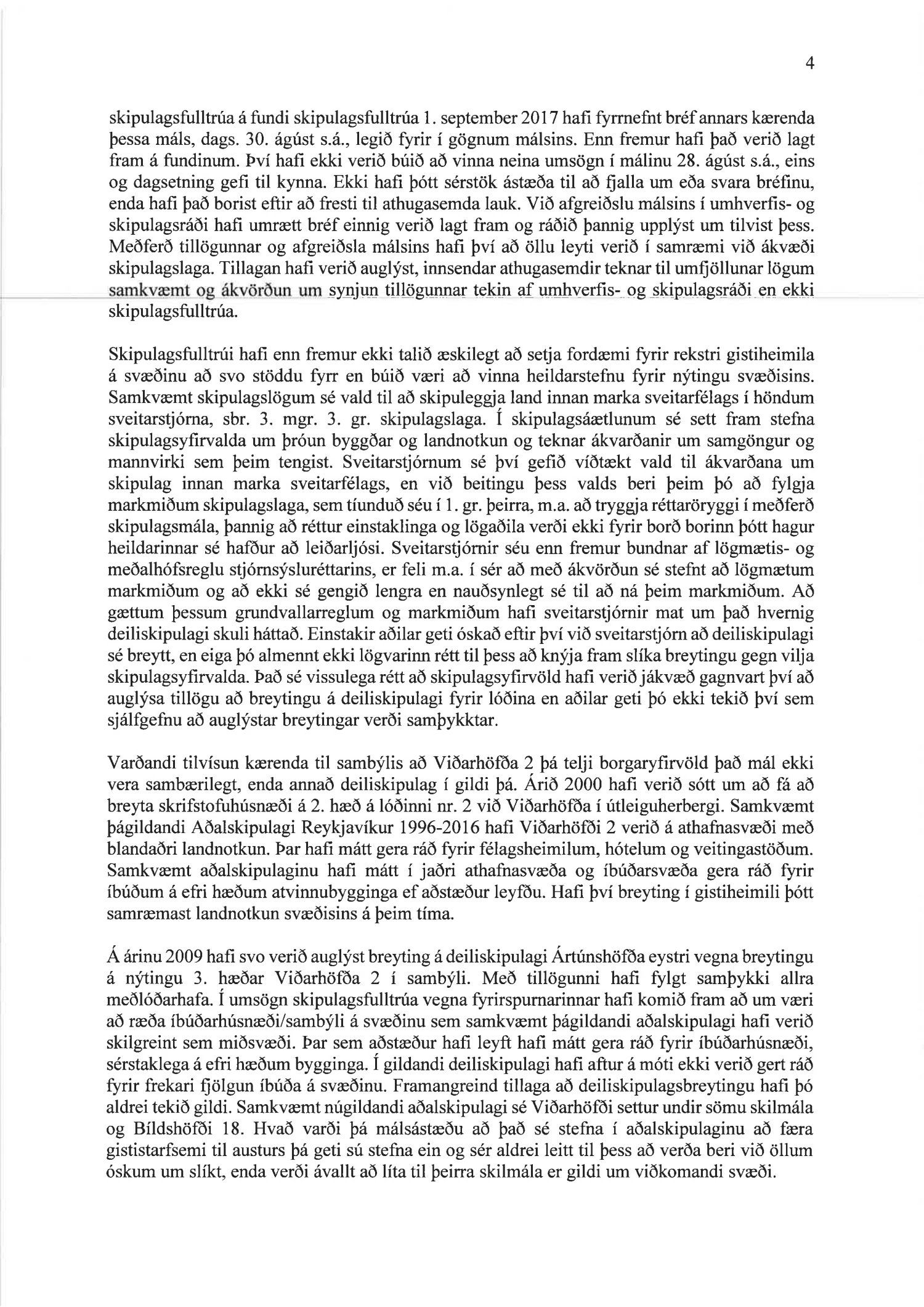 4

skipulagsfulltrúa á fundi skipulagsfulltrúa 1. september 2017 hafi fyrrnefnt bréf annars kærenda þessa máls, dags. 30. ágúst s.á., legið fyrir í gögnum málsins. Enn fremur hafi það verið lagt fram á fundinum. Því hafi ekki verið búið að vinna neina umsögn í málinu 28. ágúst s.á., eins og dagsetning gefi til kynna. Ekki hafi þótt sérstök ástæða til að fjalla um eða svara bréfinu, enda hafi það borist eftir að fresti til athugasemda lauk. Við afgreiðslu málsins í umhverfis- og skipulagsráði hafi umrætt bréf einnig verið lagt fram og ráðið þannig upplýst um tilvist þess. Meðferð tillögunnar og afgreiðsla málsins hafi því að öllu leyti verið í samræmi við ákvæði skipulagslaga. Tillagan hafi verið auglýst, innsendar athugasemdir teknar til umfjöllunar lögum samkvæmt og ákvörðun um synjun tillögunnar tekin af umhverfis- og skipulagsráði en ekki skipulagsfulltrúa.

Skipulagsfulltrúi hafi enn fremur ekki talið æskilegt að setja fordæmi fyrir rekstri gistiheimila á svæðinu að svo stöddu fyrr en búið væri að vinna heildarstefnu fyrir nýtingu svæðisins. Samkvæmt skipulagslögum sé vald til að skipuleggja land innan marka sveitarfélags í höndum sveitarstjórna, sbr. 3. mgr. 3. gr. skipulagslaga. Í skipulagsáætlunum sé sett fram stefna skipulagsyfirvalda um þróun byggðar og landnotkun og teknar ákvarðanir um samgöngur og mannvirki sem þeim tengist. Sveitarstjórnum sé því gefið víðtækt vald til ákvarðana um skipulag innan marka sveitarfélags, en við beitingu þess valds beri þeim þó að fylgja markmiðum skipulagslaga, sem tíunduð séu í 1. gr. þeirra, m.a. að tryggja réttaröryggi í meðferð skipulagsmála, þannig að réttur einstaklinga og lögaðila verði ekki fyrir borð borinn þótt hagur heildarinnar sé hafður að leiðarljósi. Sveitarstjórnir séu enn fremur bundnar af lögmætis- og meðalhófsreglu stjórnsýsluréttarins, er feli m.a. í sér að með ákvörðun sé stefnt að lögmætum markmiðum og að ekki sé gengið lengra en nauðsynlegt sé til að ná þeim markmiðum. Að gættum þessum grundvallarreglum og markmiðum hafi sveitarstjórnir mat um það hvernig deiliskipulagi skuli háttað. Einstakir aðilar geti óskað eftir því við sveitarstjórn að deiliskipulagi sé breytt, en eiga þó almennt ekki lögvarinn rétt til þess að knýja fram slíka breytingu gegn vilja skipulagsyfirvalda. Það sé vissulega rétt að skipulagsyfirvöld hafi verið jákvæð gagnvart því að auglýsa tillögu að breytingu á deiliskipulagi fyrir lóðina en aðilar geti þó ekki tekið því sem sjálfgefnu að auglýstar breytingar verði samþykktar.

Varðandi tilvísun kærenda til sambýlis að Viðarhöfða 2 þá telji borgaryfirvöld það mál ekki vera sambærilegt, enda annað deiliskipulag í gildi þá. Árið 2000 hafi verið sótt um að fá að breyta skrifstofuhúsnæði á 2. hæð á lóðinni nr. 2 við Viðarhöfða í útleiguherbergi. Samkvæmt þágildandi Aðalskipulagi Reykjavíkur 1996-2016 hafi Viðarhöfði 2 verið á athafnasvæði með blandaðri landnotkun. Þar hafi mátt gera ráð fyrir félagsheimilum, hótelum og veitingastöðum. Samkvæmt aðalskipulaginu hafi mátt í jaðri athafnasvæða og íbúðarsvæða gera ráð fyrir íbúðum á efri hæðum atvinnubygginga ef aðstæður leyfðu. Hafi því breyting í gistiheimili þótt samræmast landnotkun svæðisins á þeim tíma.

Á árinu 2009 hafi svo verið auglýst breyting á deiliskipulagi Ártúnshöfða eystri vegna breytingu á nýtingu 3. hæðar Viðarhöfða 2 í sambýli. Með tillögunni hafi fylgt samþykki allra meðlóðarhafa. Í umsögn skipulagsfulltrúa vegna fyrirspurnarinnar hafi komið fram að um væri að ræða íbúðarhúsnæði/sambýli á svæðinu sem samkvæmt þágildandi aðalskipulagi hafi verið skilgreint sem miðsvæði. Þar sem aðstæður hafi leyft hafi mátt gera ráð fyrir íbúðarhúsnæði, sérstaklega á efri hæðum bygginga. Í gildandi deiliskipulagi hafi aftur á móti ekki verið gert ráð fyrir frekari fjölgun íbúða á svæðinu. Framangreind tillaga að deiliskipulagsbreytingu hafi þó aldrei tekið gildi. Samkvæmt núgildandi aðalskipulagi sé Viðarhöfði settur undir sömu skilmála og Bíldshöfði 18. Hvað varði þá málsástæðu að það sé stefna í aðalskipulaginu að færa gististarfsemi til austurs þá geti sú stefna ein og sér aldrei leitt til þess að verða beri við öllum óskum um slíkt, enda verði ávallt að líta til þeirra skilmála er gildi um viðkomandi svæði.